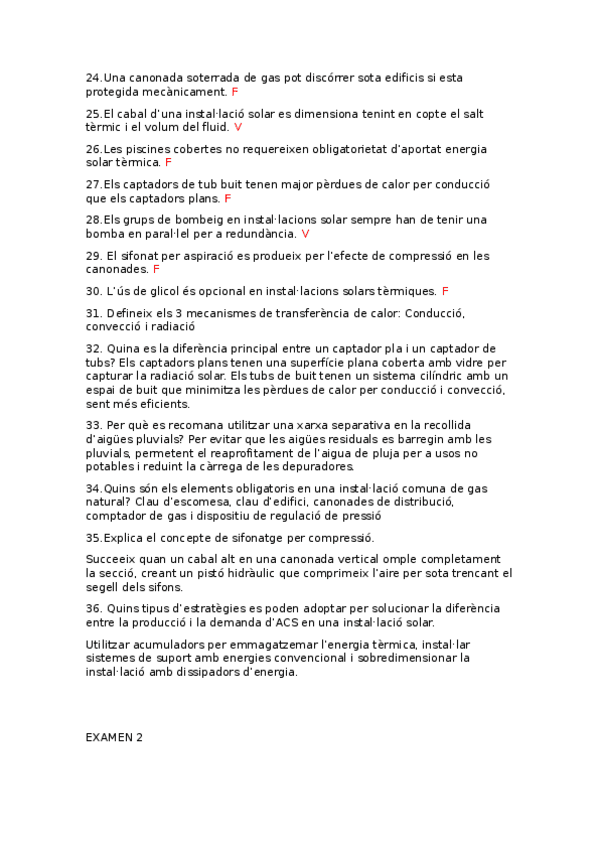 24.Una canonada soterrada de gas pot discórrer sota edificis si esta protegida mecànicament. F

25.El cabal d'una instal·lació solar es dimensiona tenint en copte el salt tèrmic i el volum del fluid. V

26.Les piscines cobertes no requereixen obligatorietat d'aportat energia solar tèrmica. F

27.Els captadors de tub buit tenen major pèrdues de calor per conducció que els captadors plans. F

28.Els grups de bombeig en instal·lacions solar sempre han de tenir una bomba en paral·lel per a redundància. V

29. El sifonat per aspiració es produeix per l'efecte de compressió en les canonades. F

30. L'ús de glicol és opcional en instal·lacions solars tèrmiques. F

31. Defineix els 3 mecanismes de transferència de calor: Conducció, convecció i radiació

32. Quina es la diferència principal entre un captador pla i un captador de tubs? Els captadors plans tenen una superfície plana coberta amb vidre per capturar la radiació solar. Els tubs de buit tenen un sistema cilíndric amb un espai de buit que minimitza les pèrdues de calor per conducció i convecció, sent més eficients.

33. Per què es recomana utilitzar una xarxa separativa en la recollida d'aigües pluvials? Per evitar que les aigües residuals es barregin amb les pluvials, permetent el reaprofitament de l'aigua de pluja per a usos no potables i reduint la càrrega de les depuradores.

34.Quins són els elements obligatoris en una instal·lació comuna de gas natural? Clau d'escomesa, clau d'edifici, canonades de distribució, comptador de gas i dispositiu de regulació de pressió

35.Explica el concepte de sifonatge per compressió.

Succeeix quan un cabal alt en una canonada vertical omple completament la secció, creant un pistó hidràulic que comprimeix l'aire per sota trencant el segell dels sifons.

36. Quins tipus d'estratègies es poden adoptar per solucionar la diferència entre la producció i la demanda d'ACS en una instal·lació solar.

Utilitzar acumuladors per emmagatzemar l'energia tèrmica, instal·lar sistemes de suport amb energies convencional i sobredimensionar la instal·lació amb dissipadors d'energia.

EXAMEN 2